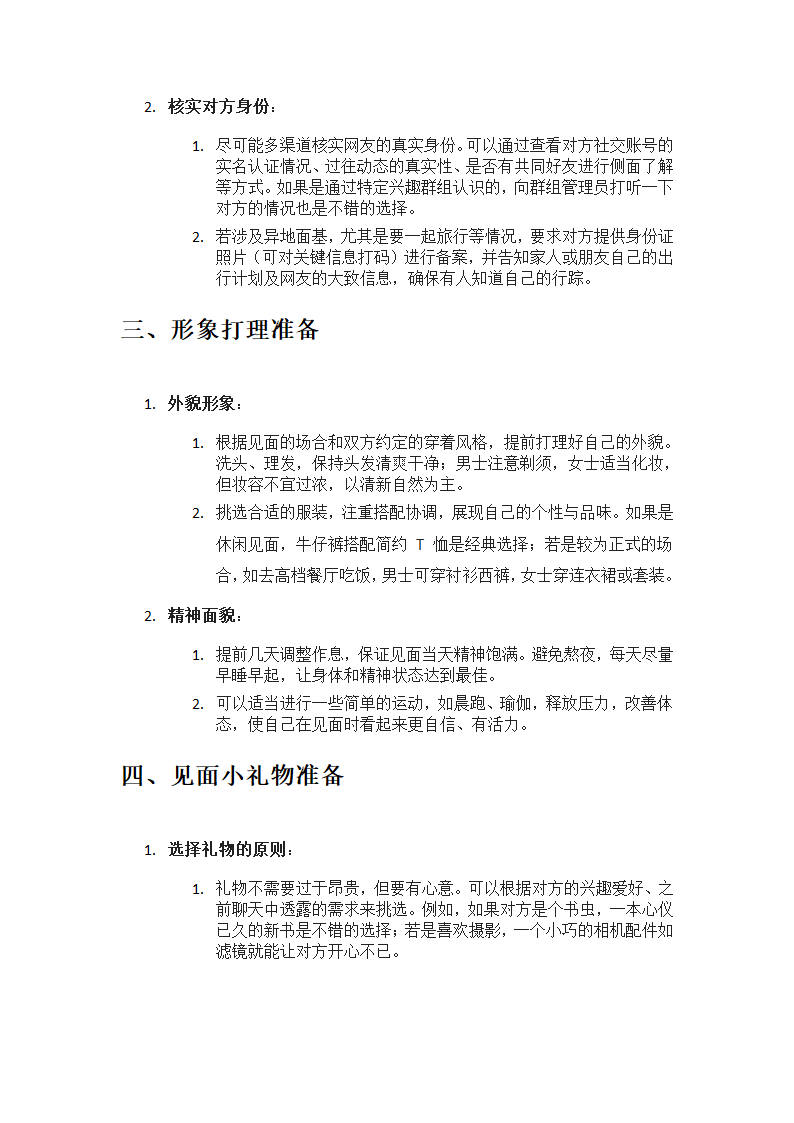 2. 核实对方身份：

1. 尽可能多渠道核实网友的真实身份。可以通过查看对方社交账号的实名认证情况、过往动态的真实性、是否有共同好友进行侧面了解等方式。如果是通过特定兴趣群组认识的，向群组管理员打听一下对方的情况也是不错的选择。
2. 若涉及异地面基，尤其是要一起旅行等情况，要求对方提供身份证照片（可对关键信息打码）进行备案，并告知家人或朋友自己的出行计划及网友的大致信息，确保有人知道自己的行踪。

三、形象打理准备

1. 外貌形象：

1. 根据见面的场合和双方约定的穿着风格，提前打理好自己的外貌。洗头、理发，保持头发清爽干净；男士注意剃须，女士适当化妆，但妆容不宜过浓，以清新自然为主。
2. 挑选合适的服装，注重搭配协调，展现自己的个性与品味。如果是休闲见面，牛仔裤搭配简约 T 恤是经典选择；若是较为正式的场合，如去高档餐厅吃饭，男士可穿衬衫西裤，女士穿连衣裙或套装。

2. 精神面貌：

1. 提前几天调整作息，保证见面当天精神饱满。避免熬夜，每天尽量早睡早起，让身体和精神状态达到最佳。
2. 可以适当进行一些简单的运动，如晨跑、瑜伽，释放压力，改善体态，使自己在见面时看起来更自信、有活力。

四、见面小礼物准备

1. 选择礼物的原则：

1. 礼物不需要过于昂贵，但要有心意。可以根据对方的兴趣爱好、之前聊天中透露的需求来挑选。例如，如果对方是个书虫，一本心仪已久的新书是不错的选择；若是喜欢摄影，一个小巧的相机配件如滤镜就能让对方开心不已。